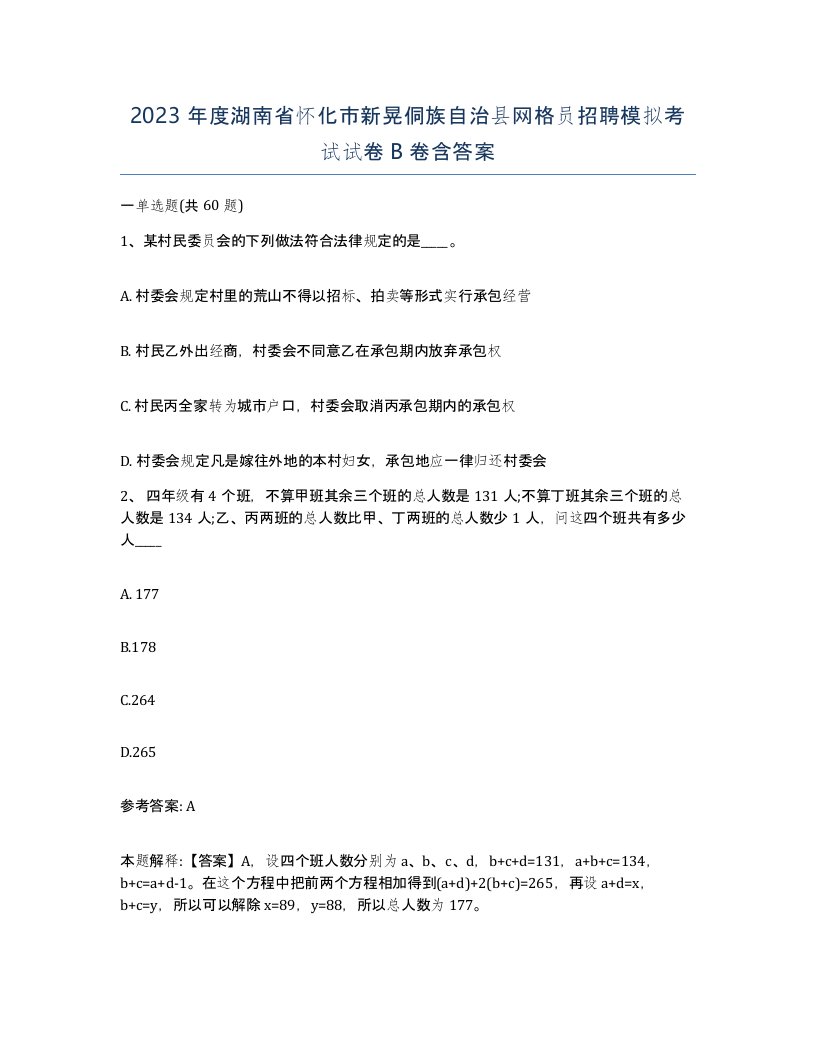 2023 年度湖南省怀化市新晃侗族自治县网格员招聘模拟考试试卷 B 卷含答案

一单选题(共 60 题)

1、某村民委员会的下列做法符合法律规定的是____。

A. 村委会规定村里的荒山不得以招标、拍卖等形式实行承包经营

B. 村民乙外出经商，村委会不同意乙在承包期内放弃承包权

C. 村民丙全家转为城市户口，村委会取消丙承包期内的承包权

D. 村委会规定凡是嫁往外地的本村妇女，承包地应一律归还村委会

2、 四年级有 4 个班，不算甲班其余三个班的总人数是 131 人;不算丁班其余三个班的总人数是 134 人;乙、丙两班的总人数比甲、丁两班的总人数少 1 人，问这四个班共有多少人____

A. 177

B.178

C.264

D.265

参考答案: A

本题解释:【答案】A，设四个班人数分别为 a、b、c、d，b+c+d=131，a+b+c=134，b+c=a+d-1。在这个方程中把前两个方程相加得到(a+d)+2(b+c)=265，再设 a+d=x，b+c=y，所以可以解除 x=89，y=88，所以总人数为 177。